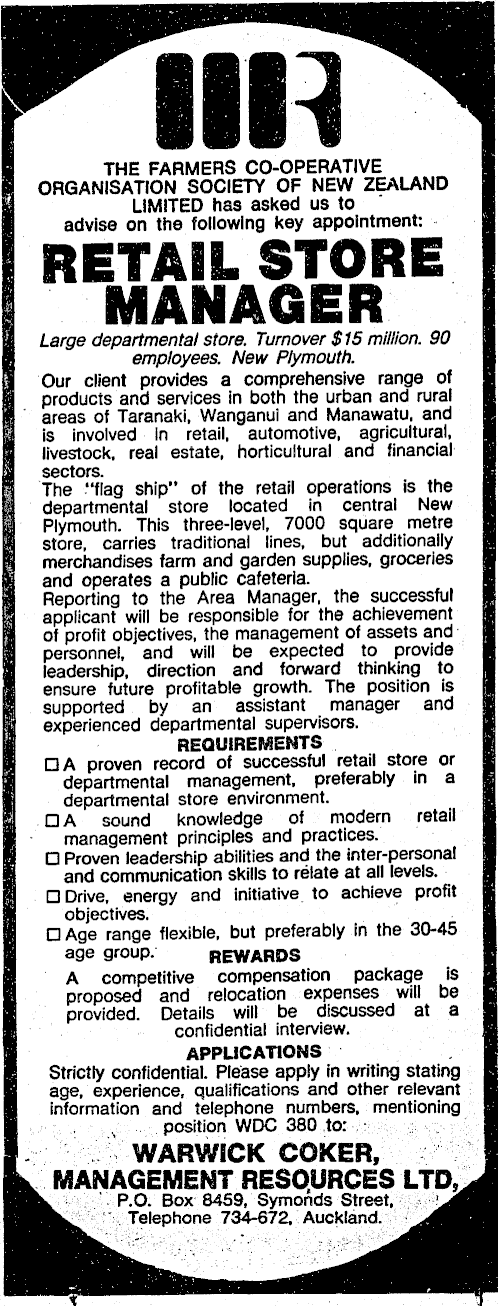 THE FARMERS CO-OPERATIVE ORGANISATION SOCIETY OF NEW ZEALAND LIMITED has asked us to advise on the following key appointment:

RETAIL STORE MANAGER

Large departmental store. Turnover $15 million. 90 employees. New Plymouth.

Our client provides a comprehensive range of products and services in both the urban and rural areas of Taranaki, Wanganui and Manawatu, and is involved in retail, automotive, agricultural, livestock, real estate, horticultural and financial sectors.

The "flag ship" of the retail operations is the departmental store located in central New Plymouth. This three-level, 7000 square metre store, carries traditional lines, but additionally merchandises farm and garden supplies, groceries and operates a public cafeteria.

Reporting to the Area Manager, the successful applicant will be responsible for the achievement of profit objectives, the management of assets and personnel, and will be expected to provide leadership, direction and forward thinking to ensure future profitable growth. The position is supported by an assistant manager and experienced departmental supervisors.

REQUIREMENTS

□ A proven record of successful retail store or departmental management, preferably in a departmental store environment.

□ A sound knowledge of modern retail management principles and practices.

□ Proven leadership abilities and the inter-personal and communication skills to relate at all levels.

□ Drive, energy and initiative to achieve profit objectives.

□ Age range flexible, but preferably in the 30-45 age group.

REWARDS

A competitive compensation package is proposed and relocation expenses will be provided. Details will be discussed at a confidential interview.

APPLICATIONS

Strictly confidential. Please apply in writing stating age, experience, qualifications and other relevant information and telephone numbers, mentioning position WDC 380 to:

WARWICK COKER, MANAGEMENT RESOURCES LTD,
P.O. Box 8459, Symonds Street,
Telephone 734-672, Auckland.